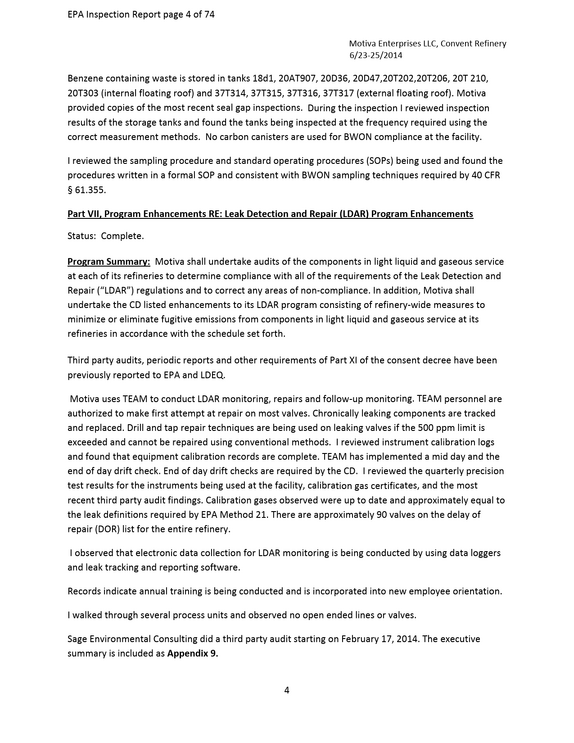 EPA Inspection Report page 4 of 74

Motiva Enterprises LLC, Convent Refinery
6/23-25/2014

Benzene containing waste is stored in tanks 18d1, 20AT907, 20D36, 20D47,20T202,20T206, 20T 210, 20T303 (internal floating roof) and 37T314, 37T315, 37T316, 37T317 (external floating roof). Motiva provided copies of the most recent seal gap inspections. During the inspection I reviewed inspection results of the storage tanks and found the tanks being inspected at the frequency required using the correct measurement methods. No carbon canisters are used for BWON compliance at the facility.

I reviewed the sampling procedure and standard operating procedures (SOPs) being used and found the procedures written in a formal SOP and consistent with BWON sampling techniques required by 40 CFR § 61.355.

Part VII, Program Enhancements RE: Leak Detection and Repair (LDAR) Program Enhancements

Status: Complete.

Program Summary: Motiva shall undertake audits of the components in light liquid and gaseous service at each of its refineries to determine compliance with all of the requirements of the Leak Detection and Repair ("LDAR") regulations and to correct any areas of non-compliance. In addition, Motiva shall undertake the CD listed enhancements to its LDAR program consisting of refinery-wide measures to minimize or eliminate fugitive emissions from components in light liquid and gaseous service at its refineries in accordance with the schedule set forth.

Third party audits, periodic reports and other requirements of Part XI of the consent decree have been previously reported to EPA and LDEQ.

Motiva uses TEAM to conduct LDAR monitoring, repairs and follow-up monitoring. TEAM personnel are authorized to make first attempt at repair on most valves. Chronically leaking components are tracked and replaced. Drill and tap repair techniques are being used on leaking valves if the 500 ppm limit is exceeded and cannot be repaired using conventional methods. I reviewed instrument calibration logs and found that equipment calibration records are complete. TEAM has implemented a mid day and the end of day drift check. End of day drift checks are required by the CD. I reviewed the quarterly precision test results for the instruments being used at the facility, calibration gas certificates, and the most recent third party audit findings. Calibration gases observed were up to date and approximately equal to the leak definitions required by EPA Method 21. There are approximately 90 valves on the delay of repair (DOR) list for the entire refinery.

I observed that electronic data collection for LDAR monitoring is being conducted by using data loggers and leak tracking and reporting software.

Records indicate annual training is being conducted and is incorporated into new employee orientation.

I walked through several process units and observed no open ended lines or valves.

Sage Environmental Consulting did a third party audit starting on February 17, 2014. The executive summary is included as Appendix 9.

4